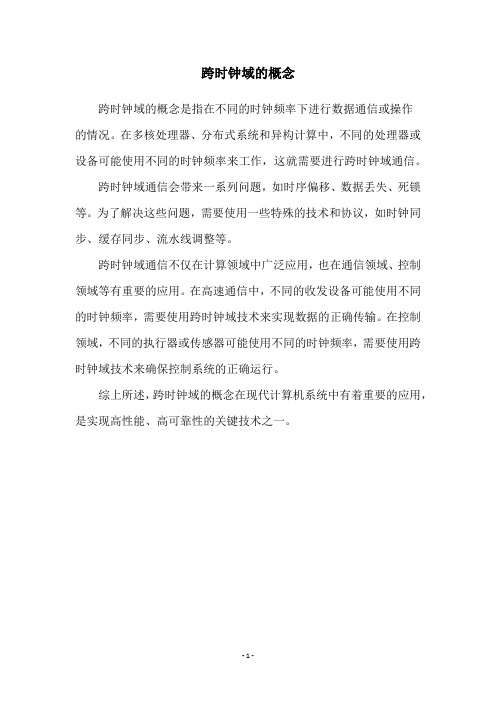 跨时钟域的概念

跨时钟域的概念是指在不同的时钟频率下进行数据通信或操作的情况。在多核处理器、分布式系统和异构计算中，不同的处理器或设备可能使用不同的时钟频率来工作，这就需要进行跨时钟域通信。

跨时钟域通信会带来一系列问题，如时序偏移、数据丢失、死锁等。为了解决这些问题，需要使用一些特殊的技术和协议，如时钟同步、缓存同步、流水线调整等。

跨时钟域通信不仅在计算领域中广泛应用，也在通信领域、控制领域等有重要的应用。在高速通信中，不同的收发设备可能使用不同的时钟频率，需要使用跨时钟域技术来实现数据的正确传输。在控制领域，不同的执行器或传感器可能使用不同的时钟频率，需要使用跨时钟域技术来确保控制系统的正确运行。

综上所述，跨时钟域的概念在现代计算机系统中有着重要的应用，是实现高性能、高可靠性的关键技术之一。

- 1 -